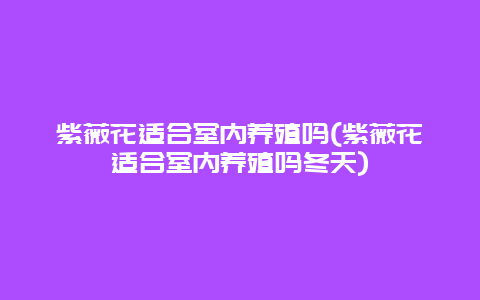 紫薇花适合室内养殖吗(紫薇花适合室内养殖吗冬天)